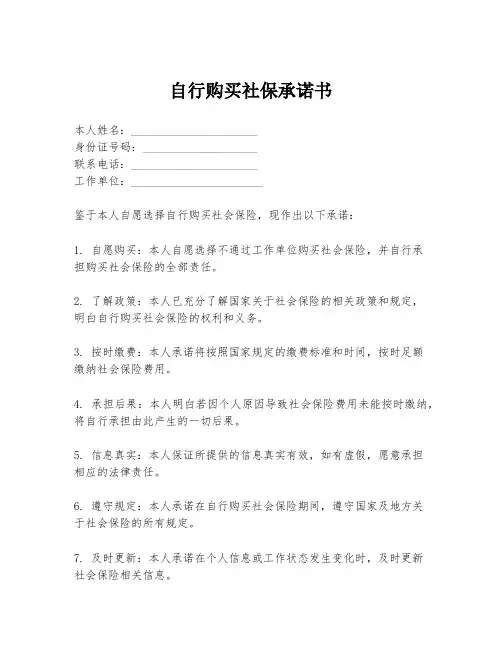 自行购买社保承诺书

本人姓名：____________________
身份证号码：____________________
联系电话：____________________
工作单位：____________________

鉴于本人自愿选择自行购买社会保险，现作出以下承诺：

1. 自愿购买：本人自愿选择不通过工作单位购买社会保险，并自行承担购买社会保险的全部责任。

2. 了解政策：本人已充分了解国家关于社会保险的相关政策和规定，明白自行购买社会保险的权利和义务。

3. 按时缴费：本人承诺将按照国家规定的缴费标准和时间，按时足额缴纳社会保险费用。

4. 承担后果：本人明白若因个人原因导致社会保险费用未能按时缴纳，将自行承担由此产生的一切后果。

5. 信息真实：本人保证所提供的信息真实有效，如有虚假，愿意承担相应的法律责任。

6. 遵守规定：本人承诺在自行购买社会保险期间，遵守国家及地方关于社会保险的所有规定。

7. 及时更新：本人承诺在个人信息或工作状态发生变化时，及时更新社会保险相关信息。